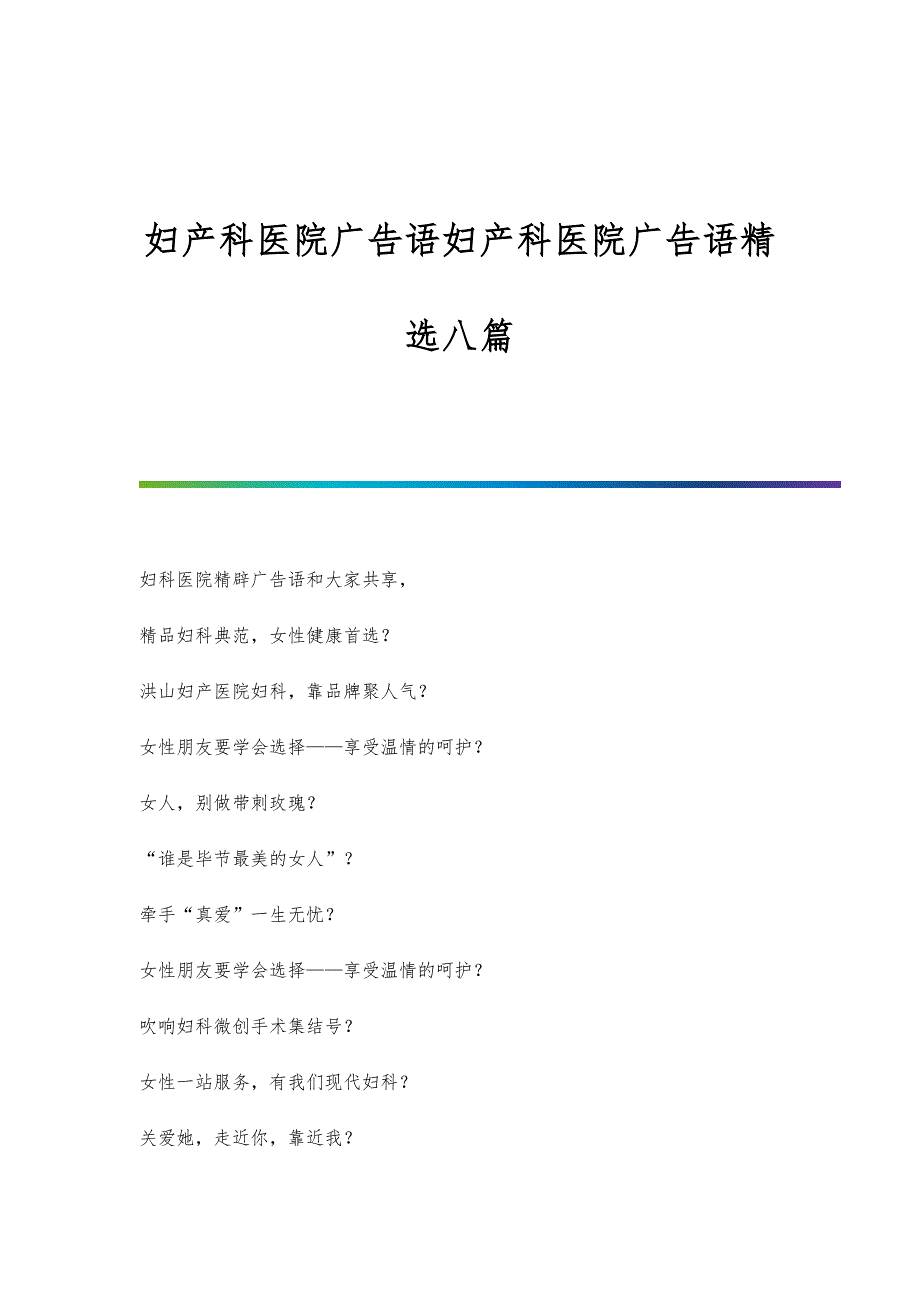 妇产科医院广告语妇产科医院广告语精选八篇

妇科医院精辟广告语和大家共享，

精品妇科典范，女性健康首选？

洪山妇产医院妇科，靠品牌聚人气？

女性朋友要学会选择——享受温情的呵护？

女人，别做带刺玫瑰？

“谁是毕节最美的女人”？

牵手“真爱”一生无忧？

女性朋友要学会选择——享受温情的呵护？

吹响妇科微创手术集结号？

女性一站服务，有我们现代妇科？

关爱她，走近你，靠近我？